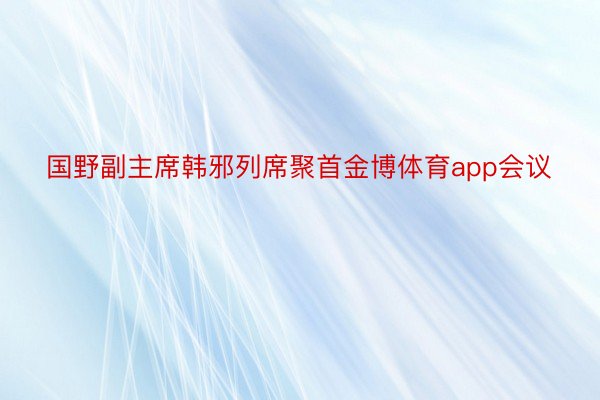 国野副主席韩邪列席聚首金博体育app会议